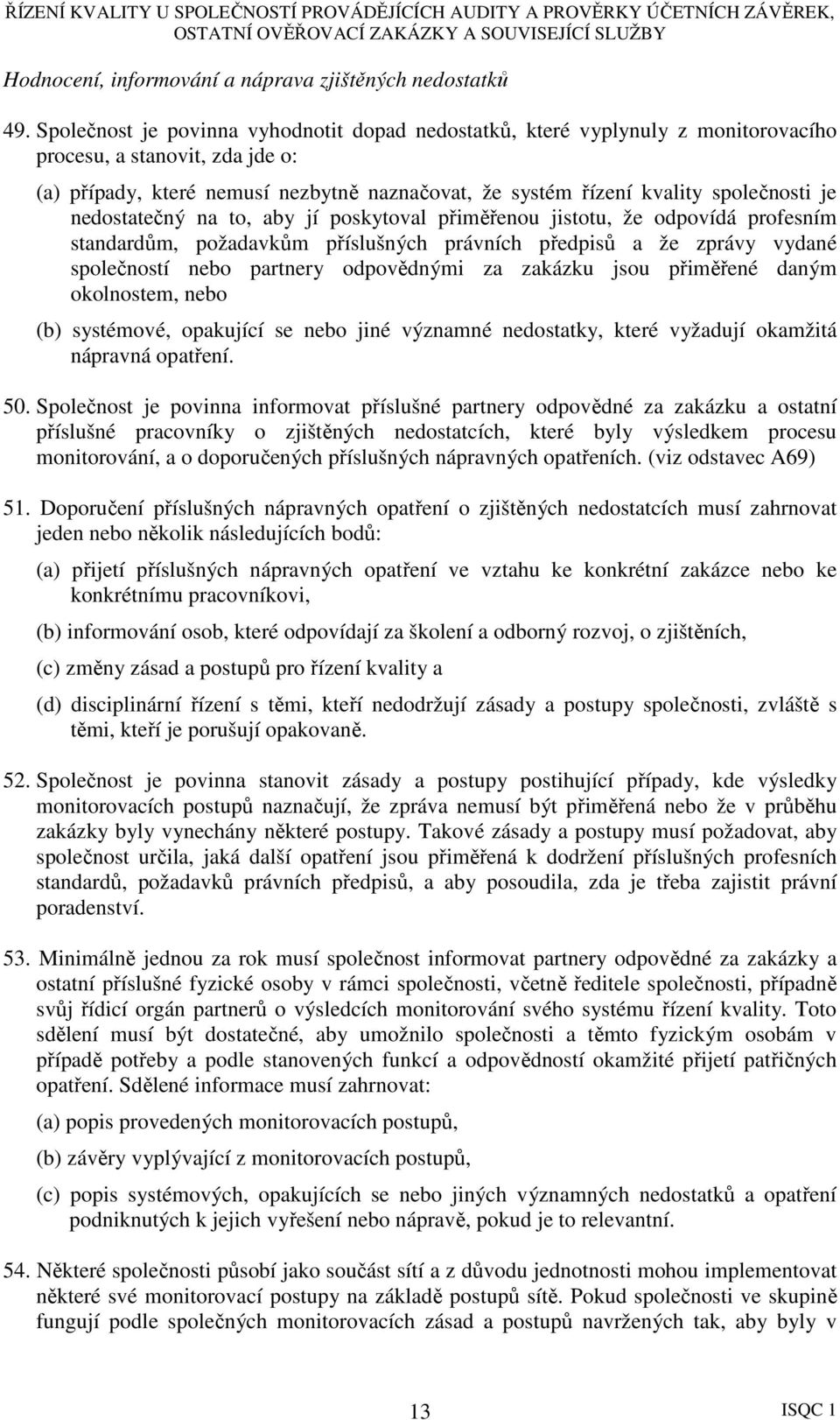 ŘÍZENÍ KVALITY U SPOLEČNOSTÍ PROVÁDĚJÍCÍCH AUDITY A PROVĚRKY ÚČETNÍCH ZÁVĚREK, OSTATNÍ OVĚŘOVACÍ ZAKÁZKY A SOUVISEJÍCÍ SLUŽBY

Hodnocení, informování a náprava zjištěných nedostatků

49. Společnost je povinna vyhodnotit dopad nedostatků, které vyplynuly z monitorovacího procesu, a stanovit, zda jde o:

(a) případy, které nemusí nezbytně naznačovat, že systém řízení kvality společnosti je nedostatečný na to, aby jí poskytoval přiměřenou jistotu, že odpovídá profesním standardům, požadavkům příslušných právních předpisů a že zprávy vydané společností nebo partnery odpovědnými za zakázku jsou přiměřené daným okolnostem, nebo

(b) systémové, opakující se nebo jiné významné nedostatky, které vyžadují okamžitá nápravná opatření.

50. Společnost je povinna informovat příslušné partnery odpovědné za zakázku a ostatní příslušné pracovníky o zjištěných nedostatcích, které byly výsledkem procesu monitorování, a o doporučených příslušných nápravných opatřeních. (viz odstavec A69)

51. Doporučení příslušných nápravných opatření o zjištěných nedostatcích musí zahrnovat jeden nebo několik následujících bodů:

(a) přijetí příslušných nápravných opatření ve vztahu ke konkrétní zakázce nebo ke konkrétnímu pracovníkovi,

(b) informování osob, které odpovídají za školení a odborný rozvoj, o zjištěních,

(c) změny zásad a postupů pro řízení kvality a

(d) disciplinární řízení s těmi, kteří nedodržují zásady a postupy společnosti, zvláště s těmi, kteří je porušují opakovaně.

52. Společnost je povinna stanovit zásady a postupy postihující případy, kde výsledky monitorovacích postupů naznačují, že zpráva nemusí být přiměřená nebo že v průběhu zakázky byly vynechány některé postupy. Takové zásady a postupy musí požadovat, aby společnost určila, jaká další opatření jsou přiměřená k dodržení příslušných profesních standardů, požadavků právních předpisů, a aby posoudila, zda je třeba zajistit právní poradenství.

53. Minimálně jednou za rok musí společnost informovat partnery odpovědné za zakázky a ostatní příslušné fyzické osoby v rámci společnosti, včetně ředitele společnosti, případně svůj řídicí orgán partnerů o výsledcích monitorování svého systému řízení kvality. Toto sdělení musí být dostatečné, aby umožnilo společnosti a těmto fyzickým osobám v případě potřeby a podle stanovených funkcí a odpovědností okamžité přijetí patřičných opatření. Sdělené informace musí zahrnovat:

(a) popis provedených monitorovacích postupů,

(b) závěry vyplývající z monitorovacích postupů,

(c) popis systémových, opakujících se nebo jiných významných nedostatků a opatření podniknutých k jejich vyřešení nebo nápravě, pokud je to relevantní.

54. Některé společnosti působí jako součást sítí a z důvodu jednotnosti mohou implementovat některé své monitorovací postupy na základě postupů sítě. Pokud společnosti ve skupině fungují podle společných monitorovacích zásad a postupů navržených tak, aby byly v

13

ISQC 1